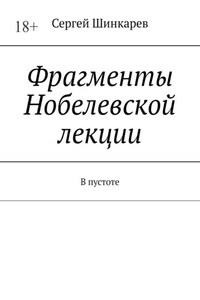 18+ Сергей Шинкарев

Фрагменты Нобелевской лекции

В пустоте